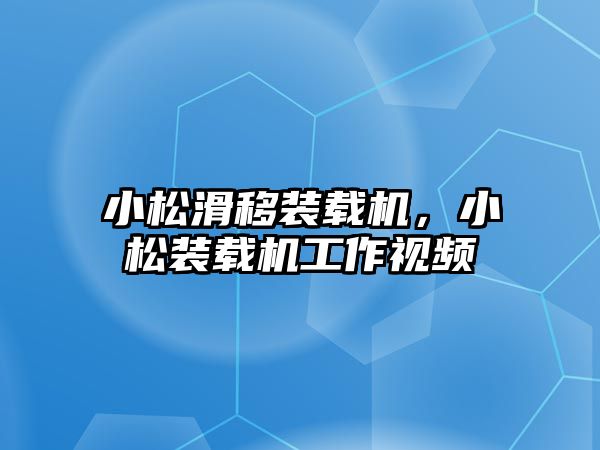 小松滑移装载机，小松装载机工作视频